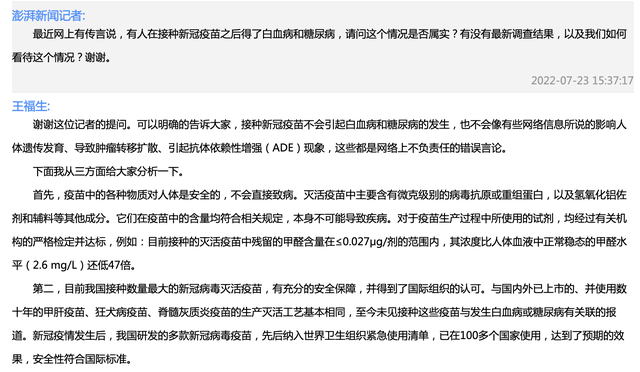 澎湃新闻记者:

最近网上有传言说，有人在接种新冠疫苗之后得了白血病和糖尿病，请问这个情况是否属实？有没有最新调查结果，以及我们如何看待这个情况？谢谢。

2022-07-23 15:37:17

王福生:

谢谢这位记者的提问。可以明确的告诉大家，接种新冠疫苗不会引起白血病和糖尿病的发生，也不会像有些网络信息所说的影响人体遗传发育、导致肿瘤转移扩散、引起抗体依赖性增强（ADE）现象，这些都是网络上不负责任的错误言论。

下面我从三方面给大家分析一下。

首先，疫苗中的各种物质对人体是安全的，不会直接致病。灭活疫苗中主要含有微克级别的病毒抗原或重组蛋白，以及氢氧化铝佐剂和辅料等其他成分。它们在疫苗中的含量均符合相关规定，本身不可能导致疾病。对于疫苗生产过程中所使用的试剂，均经过有关机构的严格检定并达标，例如：目前接种的灭活疫苗中残留的甲醛含量在≤0.027μg/剂的范围内，其浓度比人体血液中正常稳态的甲醛水平（2.6 mg/L）还低47倍。

第二，目前我国接种数量最大的新冠病毒灭活疫苗，有充分的安全保障，并得到了国际组织的认可。与国内外已上市的、并使用数十年的甲肝疫苗、狂犬病疫苗、脊髓灰质炎疫苗的生产灭活工艺基本相同，至今未见接种这些疫苗与发生白血病或糖尿病有关联的报道。新冠疫情发生后，我国研发的多款新冠病毒疫苗，先后纳入世界卫生组织紧急使用清单，已在100多个国家使用，达到了预期的效果，安全性符合国际标准。